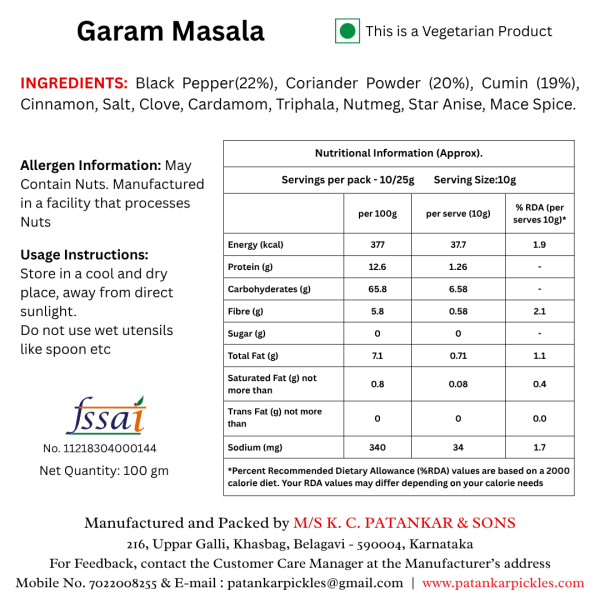 Garam Masala

This is a Vegetarian Product

INGREDIENTS: Black Pepper(22%), Coriander Powder (20%), Cumin (19%), Cinnamon, Salt, Clove, Cardamom, Triphala, Nutmeg, Star Anise, Mace Spice.

Allergen Information: May Contain Nuts. Manufactured in a facility that processes Nuts

Usage Instructions:
Store in a cool and dry place, away from direct sunlight.
Do not use wet utensils like spoon etc

fssai
No. 11218304000144
Net Quantity: 100 gm

Nutritional Information (Approx).

Servings per pack - 10/25g Serving Size:10g

| | per 100g | per serve (10g) | % RDA (per serves 10g)* |
|---|---|---|---|
| Energy (kcal) | 377 | 37.7 | 1.9 |
| Protein (g) | 12.6 | 1.26 | - |
| Carbohyderates (g) | 65.8 | 6.58 | - |
| Fibre (g) | 5.8 | 0.58 | 2.1 |
| Sugar (g) | 0 | 0 | - |
| Total Fat (g) | 7.1 | 0.71 | 1.1 |
| Saturated Fat (g) not more than | 0.8 | 0.08 | 0.4 |
| Trans Fat (g) not more than | 0 | 0 | 0.0 |
| Sodium (mg) | 340 | 34 | 1.7 |

*Percent Recommended Dietary Allowance (%RDA) values are based on a 2000 calorie diet. Your RDA values may differ depending on your calorie needs

Manufactured and Packed by M/S K. C. PATANKAR & SONS
216, Uppar Galli, Khasbag, Belagavi - 590004, Karnataka
For Feedback, contact the Customer Care Manager at the Manufacturer's address
Mobile No. 7022008255 & E-mail : patankarpickles@gmail.com | www.patankarpickles.com